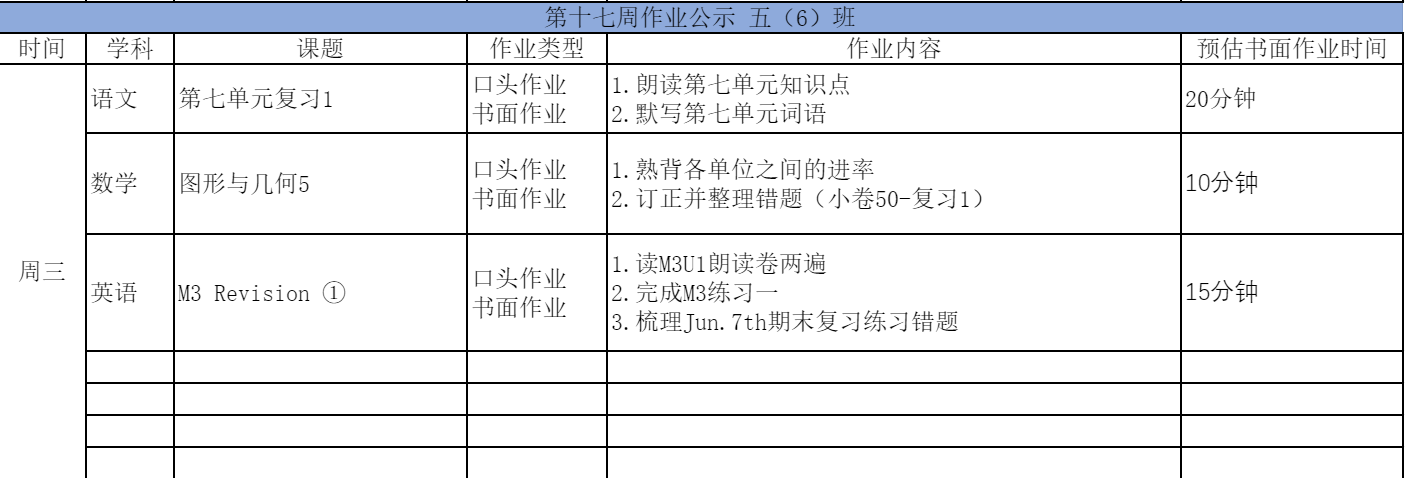 第十七周作业公示 五（6）班

| 时间 | 学科 | 课题 | 作业类型 | 作业内容 | 预估书面作业时间 |
|---|---|---|---|---|---|
| 周三 | 语文 | 第七单元复习1 | 口头作业 书面作业 | 1.朗读第七单元知识点 2.默写第七单元词语 | 20分钟 |
| | 数学 | 图形与几何5 | 口头作业 书面作业 | 1.熟背各单位之间的进率 2.订正并整理错题（小卷50-复习1） | 10分钟 |
| | 英语 | M3 Revision ① | 口头作业 书面作业 | 1.读M3U1朗读卷两遍 2.完成M3练习一 3.梳理Jun.7th期末复习练习错题 | 15分钟 |
| | | | | | |
| | | | | | |
| | | | | | |
| | | | | | |